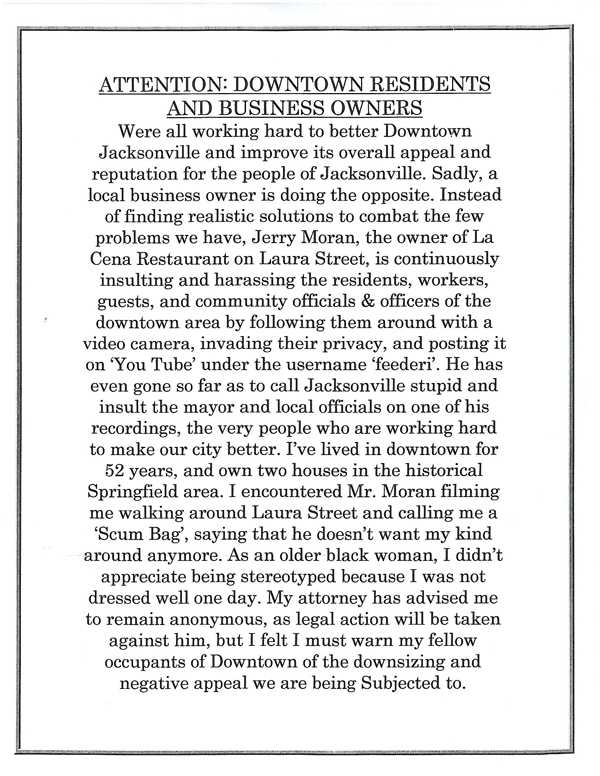 ATTENTION: DOWNTOWN RESIDENTS AND BUSINESS OWNERS

Were all working hard to better Downtown Jacksonville and improve its overall appeal and reputation for the people of Jacksonville. Sadly, a local business owner is doing the opposite. Instead of finding realistic solutions to combat the few problems we have, Jerry Moran, the owner of La Cena Restaurant on Laura Street, is continuously insulting and harassing the residents, workers, guests, and community officials & officers of the downtown area by following them around with a video camera, invading their privacy, and posting it on 'You Tube' under the username 'feederi'. He has even gone so far as to call Jacksonville stupid and insult the mayor and local officials on one of his recordings, the very people who are working hard to make our city better. I've lived in downtown for 52 years, and own two houses in the historical Springfield area. I encountered Mr. Moran filming me walking around Laura Street and calling me a 'Scum Bag', saying that he doesn't want my kind around anymore. As an older black woman, I didn't appreciate being stereotyped because I was not dressed well one day. My attorney has advised me to remain anonymous, as legal action will be taken against him, but I felt I must warn my fellow occupants of Downtown of the downsizing and negative appeal we are being Subjected to.